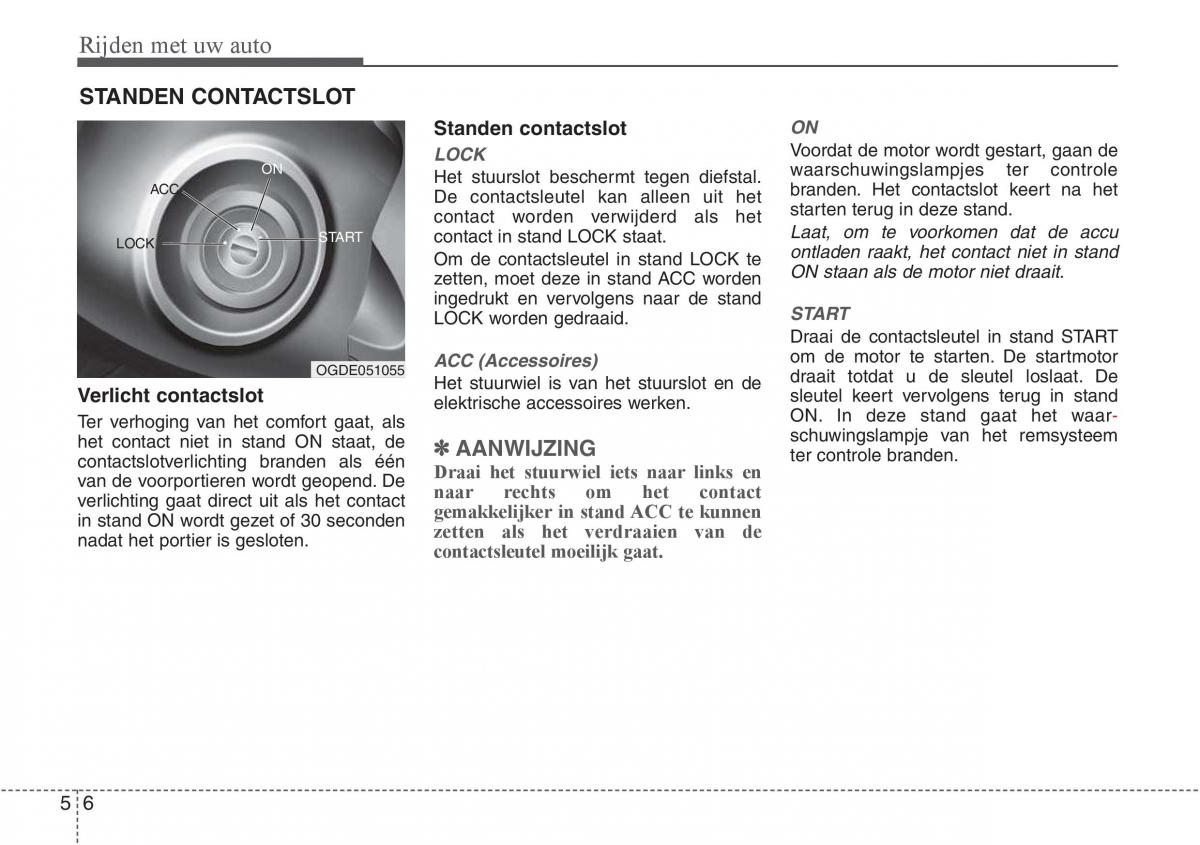 Rijden met uw auto

STANDEN CONTACTSLOT

ON
ACC
LOCK
START
OGDE051055

Verlicht contactslot
Ter verhoging van het comfort gaat, als het contact niet in stand ON staat, de contactslotverlichting branden als één van de voorportieren wordt geopend. De verlichting gaat direct uit als het contact in stand ON wordt gezet of 30 seconden nadat het portier is gesloten.

Standen contactslot
LOCK
Het stuurslot beschermt tegen diefstal. De contactsleutel kan alleen uit het contact worden verwijderd als het contact in stand LOCK staat.
Om de contactsleutel in stand LOCK te zetten, moet deze in stand ACC worden ingedrukt en vervolgens naar de stand LOCK worden gedraaid.

ACC (Accessoires)
Het stuurwiel is van het stuurslot en de elektrische accessoires werken.

✽ AANWIJZING
Draai het stuurwiel iets naar links en naar rechts om het contact gemakkelijker in stand ACC te kunnen zetten als het verdraaien van de contactsleutel moeilijk gaat.

ON
Voordat de motor wordt gestart, gaan de waarschuwingslampjes ter controle branden. Het contactslot keert na het starten terug in deze stand.
Laat, om te voorkomen dat de accu ontladen raakt, het contact niet in stand ON staan als de motor niet draait.

START
Draai de contactsleutel in stand START om de motor te starten. De startmotor draait totdat u de sleutel loslaat. De sleutel keert vervolgens terug in stand ON. In deze stand gaat het waarschuwingslampje van het remsysteem ter controle branden.

5 6